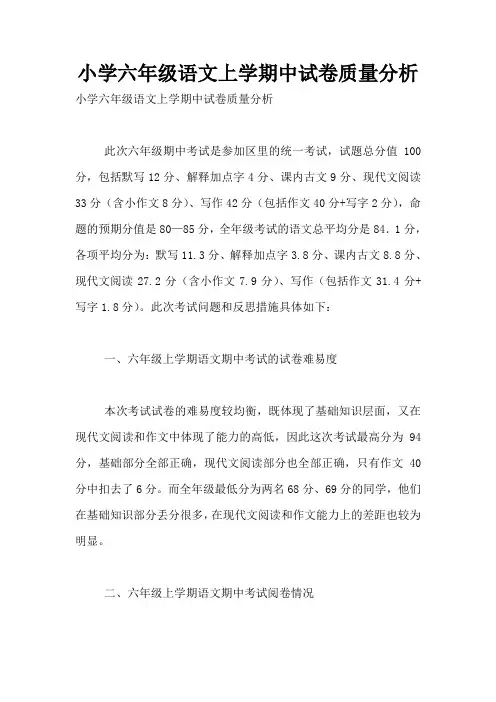 小学六年级语文上学期中试卷质量分析

小学六年级语文上学期中试卷质量分析

此次六年级期中考试是参加区里的统一考试，试题总分值 100 分，包括默写 12 分、解释加点字 4 分、课内古文 9 分、现代文阅读 33 分（含小作文 8 分）、写作 42 分（包括作文 40 分+写字 2 分），命题的预期分值是 80—85 分，全年级考试的语文总平均分是 84．1 分，各项平均分为：默写 11.3 分、解释加点字 3.8 分、课内古文 8.8 分、现代文阅读 27.2 分（含小作文 7.9 分）、写作（包括作文 31.4 分+写字 1.8 分）。此次考试问题和反思措施具体如下：

一、六年级上学期语文期中考试的试卷难易度

本次考试试卷的难易度较均衡，既体现了基础知识层面，又在现代文阅读和作文中体现了能力的高低，因此这次考试最高分为 94 分，基础部分全部正确，现代文阅读部分也全部正确，只有作文 40 分中扣去了 6 分。而全年级最低分为两名 68 分、69 分的同学，他们在基础知识部分丢分很多，在现代文阅读和作文能力上的差距也较为明显。

二、六年级上学期语文期中考试阅卷情况